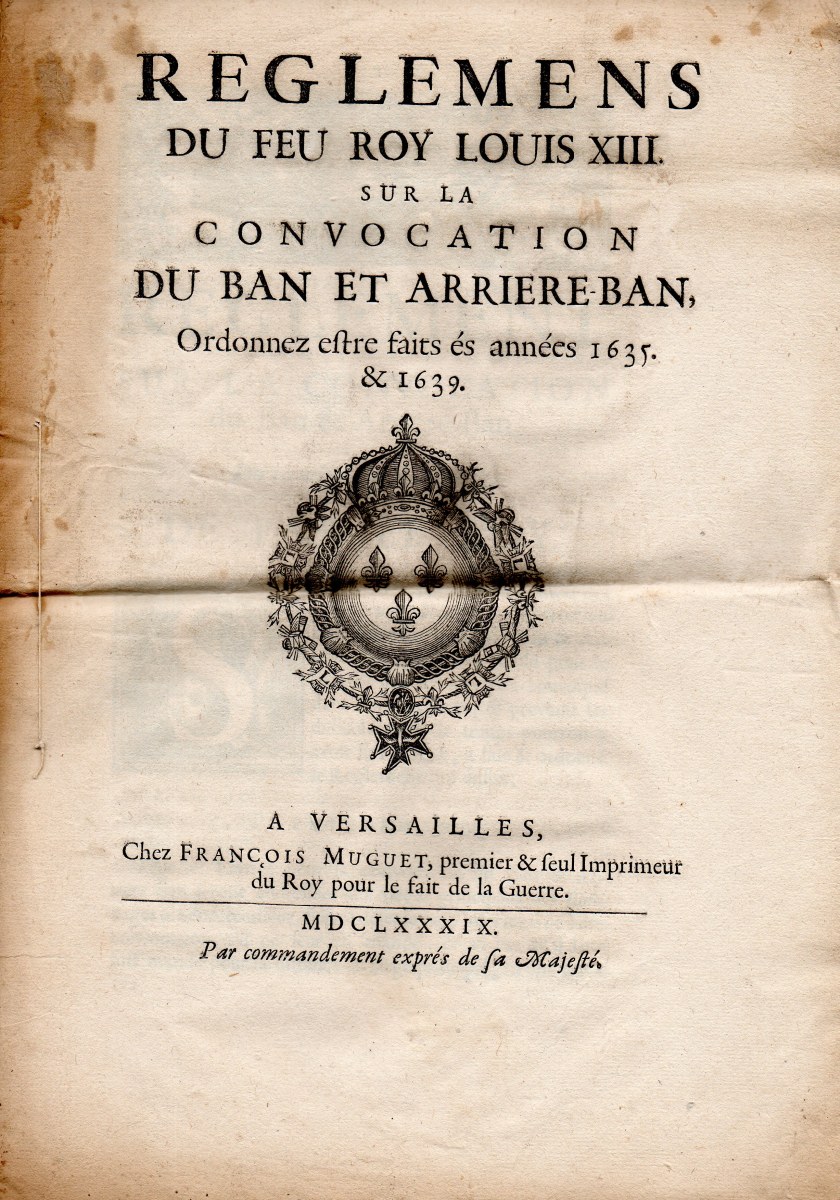 REGLEMENS
DU FEU ROY LOUIS XIII.
SUR LA
CONVOCATION
DU BAN ET ARRIERE-BAN,
Ordonnez estre faits és années 1635.
& 1639.

A VERSAILLES,
Chez FRANÇOIS MUGUET, premier & seul Imprimeur du Roy pour le fait de la Guerre.

MDCLXXXIX.
Par commandement exprés de sa Majesté.